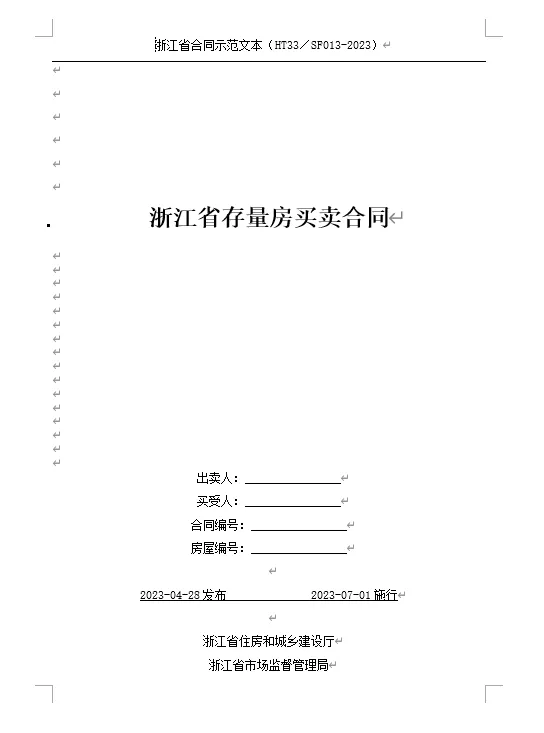 浙江省合同示范文本（HT33／SF013-2023）

浙江省存量房买卖合同

出卖人：______________

买受人：______________

合同编号：______________

房屋编号：______________

2023-04-28 发布　　　　2023-07-01 施行

浙江省住房和城乡建设厅

浙江省市场监督管理局